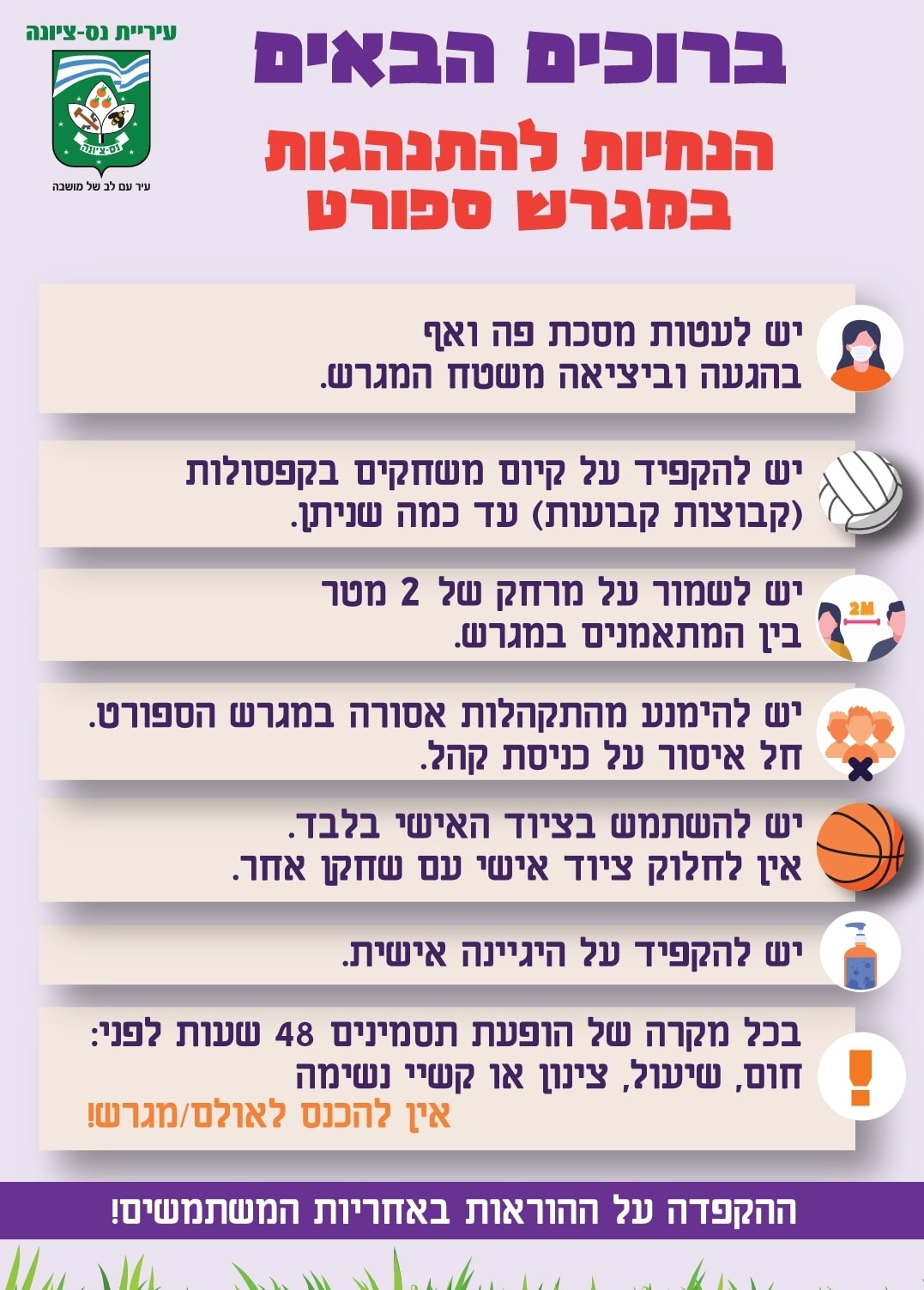 עיריית נס-ציונה

עיר עם לב של מושבה

ברוכים הבאים

הנחיות להתנהגות במגרש ספורט

יש לעטות מסכת פה ואף בהגעה וביציאה משטח המגרש.

יש להקפיד על קיום משחקים בקפסולות (קבוצות קבועות) עד כמה שניתן.

2M

יש לשמור על מרחק של 2 מטר בין המתאמנים במגרש.

יש להימנע מהתקהלות אסורה במגרש הספורט. חל איסור על כניסת קהל.

יש להשתמש בציוד האישי בלבד. אין לחלוק ציוד אישי עם שחקן אחר.

יש להקפיד על היגיינה אישית.

בכל מקרה של הופעת תסמינים 48 שעות לפני: חום, שיעול, צינון או קשיי נשימה
אין להכנס לאולם/מגרש!

ההקפדה על ההוראות באחריות המשתמשים!